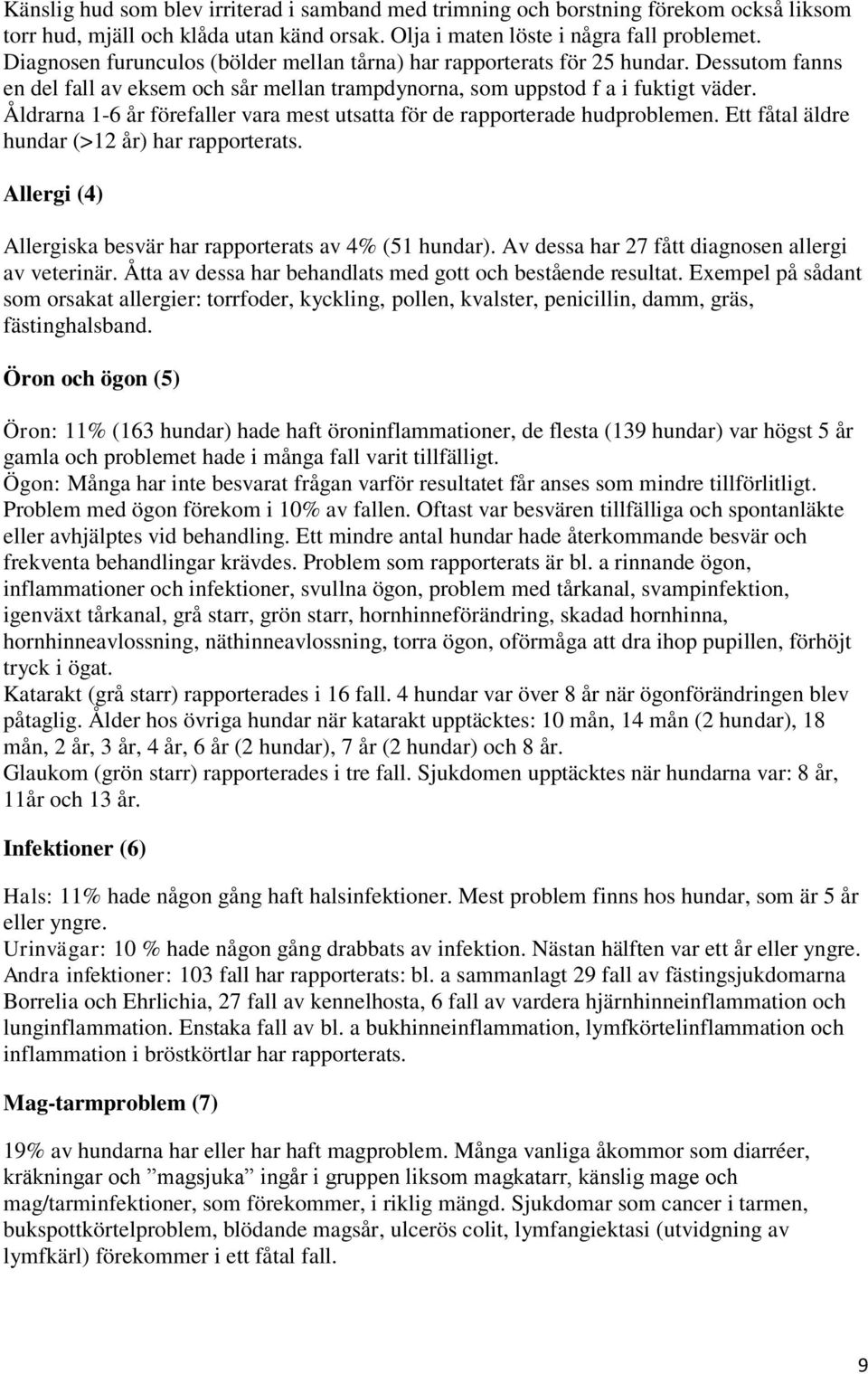 Känslig hud som blev irriterad i samband med trimning och borstning förekom också liksom torr hud, mjäll och klåda utan känd orsak. Olja i maten löste i några fall problemet. Diagnosen furunculos (bölder mellan tårna) har rapporterats för 25 hundar. Dessutom fanns en del fall av eksem och sår mellan trampdynorna, som uppstod f a i fuktigt väder. Åldrarna 1-6 år förefaller vara mest utsatta för de rapporterade hudproblemen. Ett fåtal äldre hundar (>12 år) har rapporterats.

Allergi (4)

Allergiska besvär har rapporterats av 4% (51 hundar). Av dessa har 27 fått diagnosen allergi av veterinär. Åtta av dessa har behandlats med gott och bestående resultat. Exempel på sådant som orsakat allergier: torrfoder, kyckling, pollen, kvalster, penicillin, damm, gräs, fästinghalsband.

Öron och ögon (5)

Öron: 11% (163 hundar) hade haft öroninflammationer, de flesta (139 hundar) var högst 5 år gamla och problemet hade i många fall varit tillfälligt.
Ögon: Många har inte besvarat frågan varför resultatet får anses som mindre tillförlitligt. Problem med ögon förekom i 10% av fallen. Oftast var besvären tillfälliga och spontanläkte eller avhjälptes vid behandling. Ett mindre antal hundar hade återkommande besvär och frekventa behandlingar krävdes. Problem som rapporterats är bl. a rinnande ögon, inflammationer och infektioner, svullna ögon, problem med tårkanal, svampinfektion, igenväxt tårkanal, grå starr, grön starr, hornhinneförändring, skadad hornhinna, hornhinneavlossning, näthinneavlossning, torra ögon, oförmåga att dra ihop pupillen, förhöjt tryck i ögat.
Katarakt (grå starr) rapporterades i 16 fall. 4 hundar var över 8 år när ögonförändringen blev påtaglig. Ålder hos övriga hundar när katarakt upptäcktes: 10 mån, 14 mån (2 hundar), 18 mån, 2 år, 3 år, 4 år, 6 år (2 hundar), 7 år (2 hundar) och 8 år.
Glaukom (grön starr) rapporterades i tre fall. Sjukdomen upptäcktes när hundarna var: 8 år, 11år och 13 år.

Infektioner (6)

Hals: 11% hade någon gång haft halsinfektioner. Mest problem finns hos hundar, som är 5 år eller yngre.
Urinvägar: 10 % hade någon gång drabbats av infektion. Nästan hälften var ett år eller yngre.
Andra infektioner: 103 fall har rapporterats: bl. a sammanlagt 29 fall av fästingsjukdomarna Borrelia och Ehrlichia, 27 fall av kennelhosta, 6 fall av vardera hjärnhinneinflammation och lunginflammation. Enstaka fall av bl. a bukhinneinflammation, lymfkörtelinflammation och inflammation i bröstkörtlar har rapporterats.

Mag-tarmproblem (7)

19% av hundarna har eller har haft magproblem. Många vanliga åkommor som diarréer, kräkningar och ”magsjuka” ingår i gruppen liksom magkatarr, känslig mage och mag/tarminfektioner, som förekommer, i riklig mängd. Sjukdomar som cancer i tarmen, bukspottkörtelproblem, blödande magsår, ulcerös colit, lymfangiektasi (utvidgning av lymfkärl) förekommer i ett fåtal fall.

9